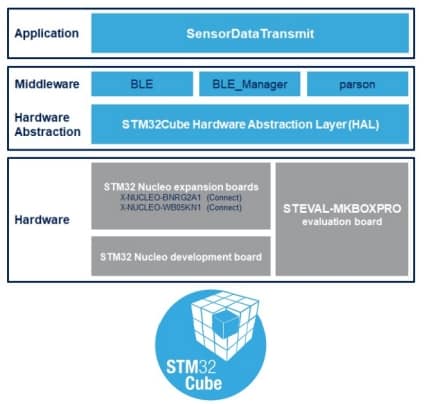 Application

SensorDataTransmit

Middleware

BLE

BLE_Manager

parson

Hardware Abstraction

STM32Cube Hardware Abstraction Layer (HAL)

Hardware

STM32 Nucleo expansion boards
X-NUCLEO-BNRG2A1 (Connect)
X-NUCLEO-WB05KN1 (Connect)

STM32 Nucleo development board

STEVAL-MKBOXPRO
evaluation board

STM32
Cube